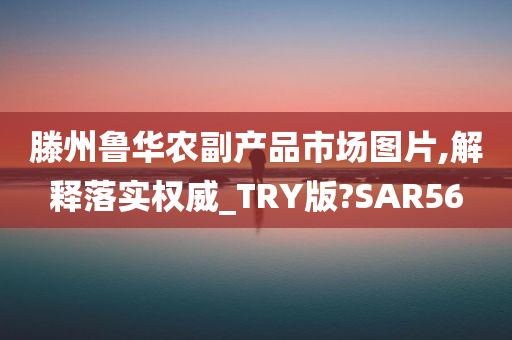 滕州鲁华农副产品市场图片,解释落实权威_TRY版?SAR56